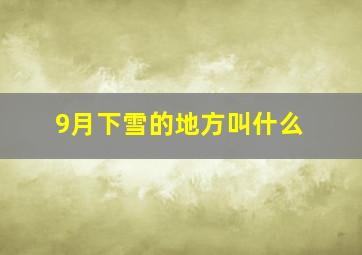 9月下雪的地方叫什么